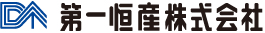 第一恒産株式会社